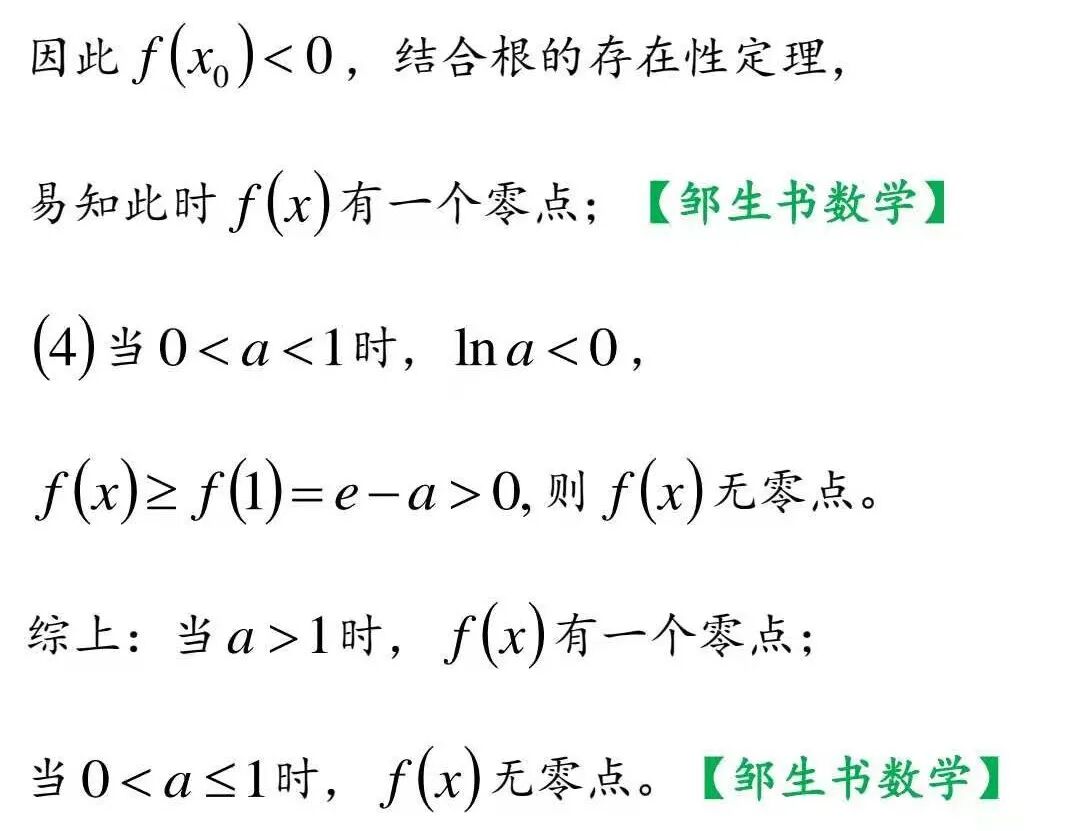 因此$f(x_0)<0$，结合根的存在性定理，

易知此时$f(x)$有一个零点；【邹生书数学】

(4)当$0<a<1$时，$\ln a<0$，

$f(x)\geq f(1)=e-a>0$，则$f(x)$无零点。

综上：当$a>1$时，$f(x)$有一个零点；

当$0<a\leq 1$时，$f(x)$无零点。【邹生书数学】